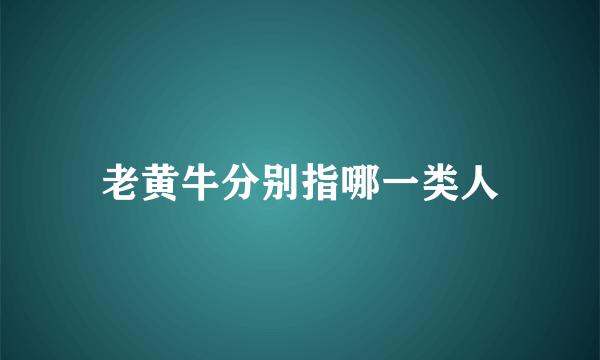 老黄牛分别指哪一类人